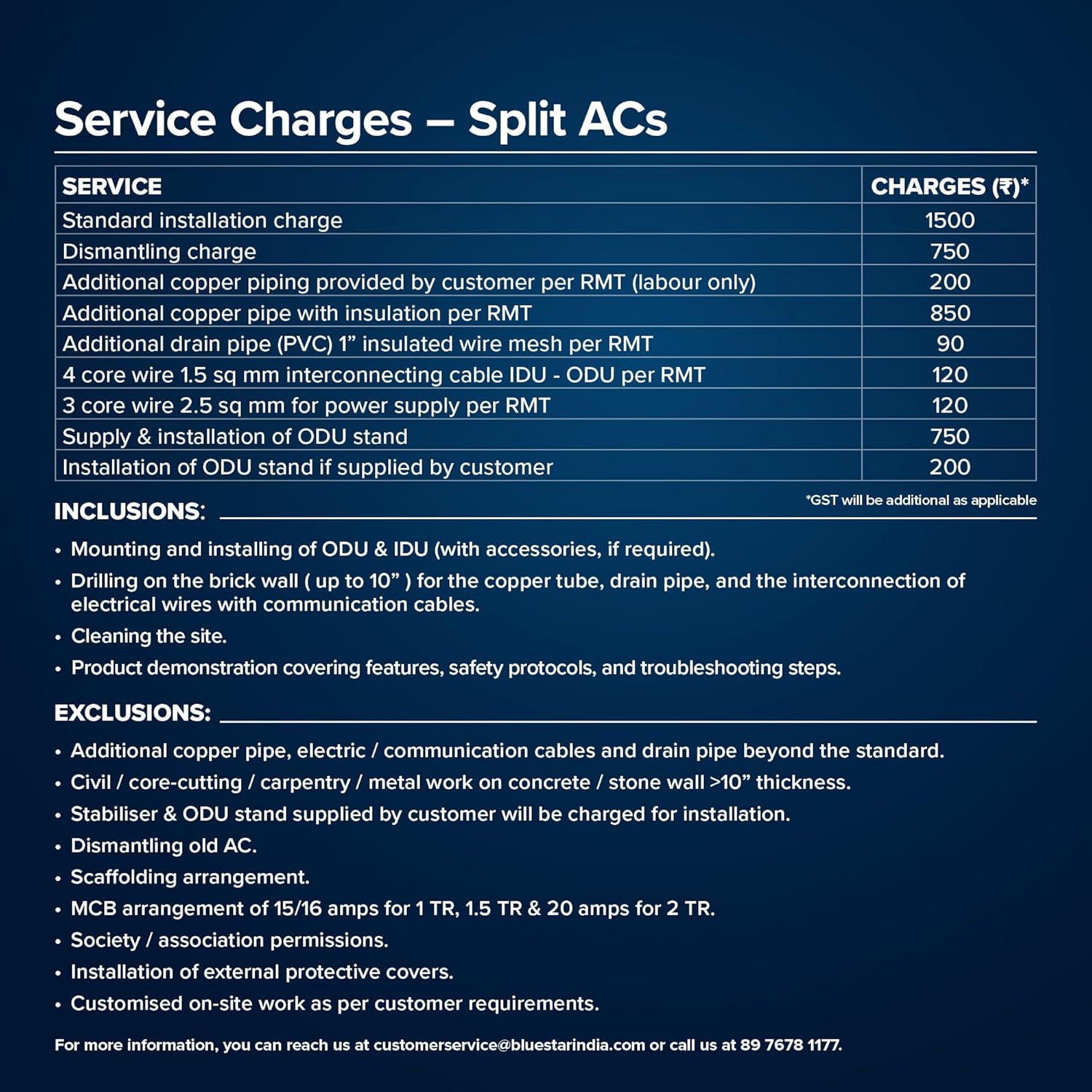 Service Charges – Split ACs

| SERVICE | CHARGES (₹)* |
|---|---|
| Standard installation charge | 1500 |
| Dismantling charge | 750 |
| Additional copper piping provided by customer per RMT (labour only) | 200 |
| Additional copper pipe with insulation per RMT | 850 |
| Additional drain pipe (PVC) 1" insulated wire mesh per RMT | 90 |
| 4 core wire 1.5 sq mm interconnecting cable IDU - ODU per RMT | 120 |
| 3 core wire 2.5 sq mm for power supply per RMT | 120 |
| Supply & installation of ODU stand | 750 |
| Installation of ODU stand if supplied by customer | 200 |

*GST will be additional as applicable

INCLUSIONS:

• Mounting and installing of ODU & IDU (with accessories, if required).
• Drilling on the brick wall ( up to 10" ) for the copper tube, drain pipe, and the interconnection of electrical wires with communication cables.
• Cleaning the site.
• Product demonstration covering features, safety protocols, and troubleshooting steps.

EXCLUSIONS:

• Additional copper pipe, electric / communication cables and drain pipe beyond the standard.
• Civil / core-cutting / carpentry / metal work on concrete / stone wall >10" thickness.
• Stabiliser & ODU stand supplied by customer will be charged for installation.
• Dismantling old AC.
• Scaffolding arrangement.
• MCB arrangement of 15/16 amps for 1 TR, 1.5 TR & 20 amps for 2 TR.
• Society / association permissions.
• Installation of external protective covers.
• Customised on-site work as per customer requirements.

For more information, you can reach us at customerservice@bluestarindia.com or call us at 89 7678 1177.